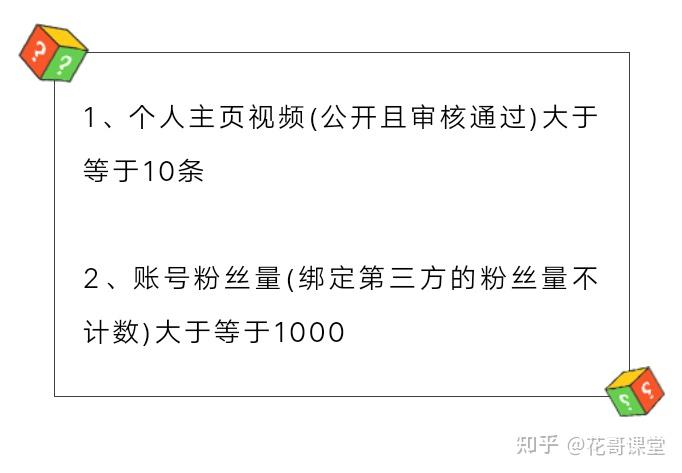 ?
?

1、个人主页视频(公开且审核通过)大于等于10条

2、账号粉丝量(绑定第三方的粉丝量不计数)大于等于1000

?
?

知乎 @花哥课堂